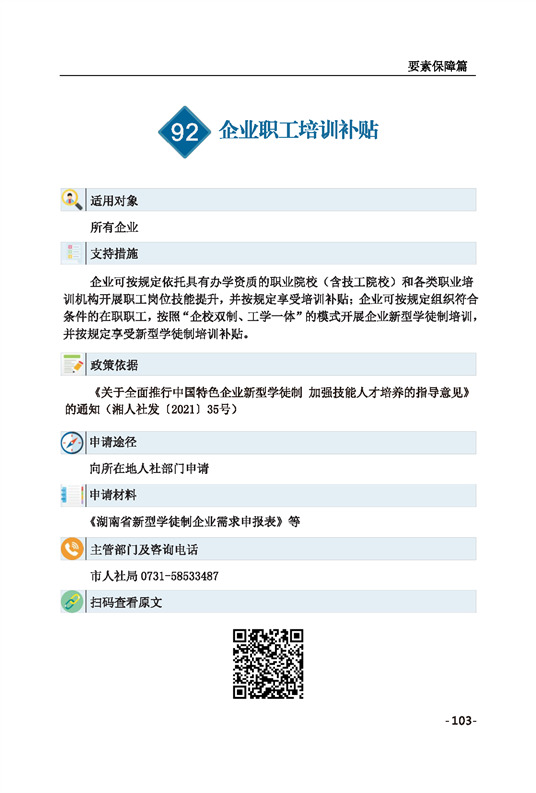 要素保障篇

92 企业职工培训补贴

适用对象

所有企业

支持措施

企业可按规定依托具有办学资质的职业院校（含技工院校）和各类职业培训机构开展职工岗位技能提升，并按规定享受培训补贴；企业可按规定组织符合条件的在职职工，按照“企校双制、工学一体”的模式开展企业新型学徒制培训，并按规定享受新型学徒制培训补贴。

政策依据

《关于全面推行中国特色企业新型学徒制 加强技能人才培养的指导意见》的通知（湘人社发〔2021〕35号）

申请途径

向所在地人社部门申请

申请材料

《湖南省新型学徒制企业需求申报表》等

主管部门及咨询电话

市人社局 0731-58533487

扫码查看原文

-103-